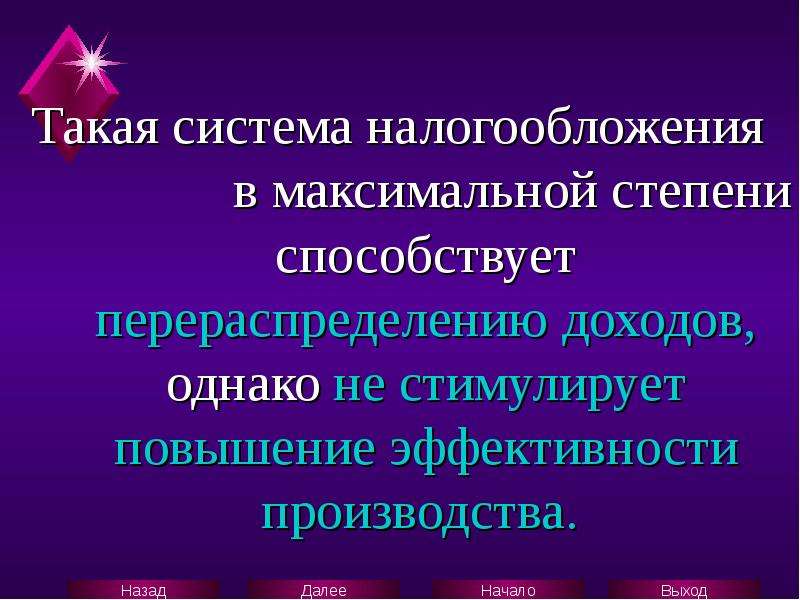 Такая система налогообложения в максимальной степени способствует перераспределению доходов, однако не стимулирует повышение эффективности производства.

Назад Далее Начало Выход